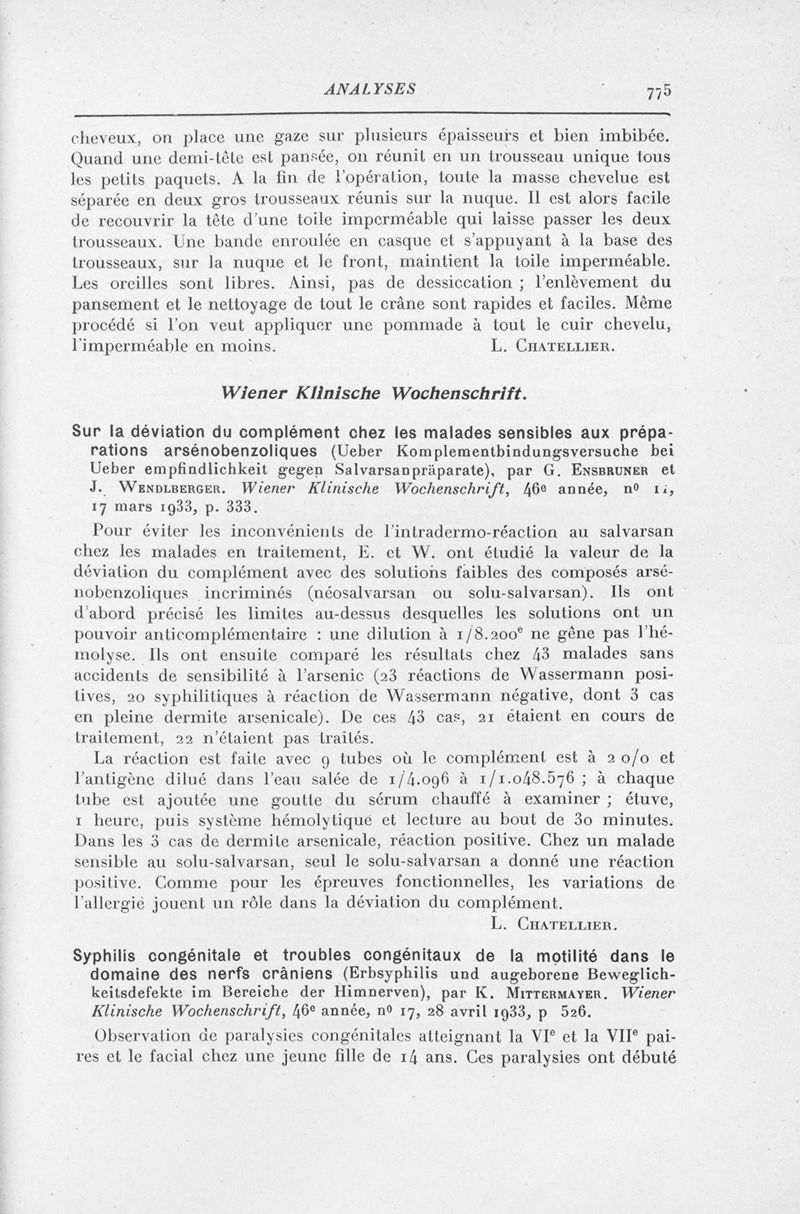 ANALYSES 775

cheveux, on place une gaze sur plusieurs épaisseurs et bien imbibée. Quand une demi-tête est pansée, on réunit en un trousseau unique tous les petits paquets. A la fin de l'opération, toute la masse chevelue est séparée en deux gros trousseaux réunis sur la nuque. Il est alors facile de recouvrir la tête d'une toile imperméable qui laisse passer les deux trousseaux. Une bande enroulée en casque et s'appuyant à la base des trousseaux, sur la nuque et le front, maintient la toile imperméable. Les oreilles sont libres. Ainsi, pas de dessiccation ; l'enlèvement du pansement et le nettoyage de tout le crâne sont rapides et faciles. Même procédé si l'on veut appliquer une pommade à tout le cuir chevelu, l'imperméable en moins. L. Chatellier.

Wiener Klinische Wochenschrift.

Sur la déviation du complément chez les malades sensibles aux préparations arsénobenzoliques (Ueber Komplementbindungsversuche bei Ueber empfindlichkeit gegen Salvarsanpräparate), par G. Ensbruner et J. Wendlberger. Wiener Klinische Wochenschrift, 46e année, no 11, 17 mars 1933, p. 333.

Pour éviter les inconvénients de l'intradermo-réaction au salvarsan chez les malades en traitement, E. et W. ont étudié la valeur de la déviation du complément avec des solutions faibles des composés arsénobenzoliques incriminés (néosalvarsan ou solu-salvarsan). Ils ont d'abord précisé les limites au-dessus desquelles les solutions ont un pouvoir anticomplémentaire : une dilution à 1/8.200e ne gêne pas l'hémolyse. Ils ont ensuite comparé les résultats chez 43 malades sans accidents de sensibilité à l'arsenic (23 réactions de Wassermann positives, 20 syphilitiques à réaction de Wassermann négative, dont 3 cas en pleine dermite arsenicale). De ces 43 cas, 21 étaient en cours de traitement, 22 n'étaient pas traités.

La réaction est faite avec 9 tubes où le complément est à 2 o/o et l'antigène dilué dans l'eau salée de 1/4.096 à 1/1.048.576 ; à chaque tube est ajoutée une goutte du sérum chauffé à examiner ; étuve, 1 heure, puis système hémolytique et lecture au bout de 30 minutes. Dans les 3 cas de dermite arsenicale, réaction positive. Chez un malade sensible au solu-salvarsan, seul le solu-salvarsan a donné une réaction positive. Comme pour les épreuves fonctionnelles, les variations de l'allergie jouent un rôle dans la déviation du complément.

L. Chatellier.

Syphilis congénitale et troubles congénitaux de la motilité dans le domaine des nerfs crâniens (Erbsyphilis und augeborene Beweglichkeitsdefekte im Bereiche der Himnerven), par K. Mittermayer. Wiener Klinische Wochenschrift, 46e année, no 17, 28 avril 1933, p 526.

Observation de paralysies congénitales atteignant la VIe et la VIIe paires et le facial chez une jeune fille de 14 ans. Ces paralysies ont débuté